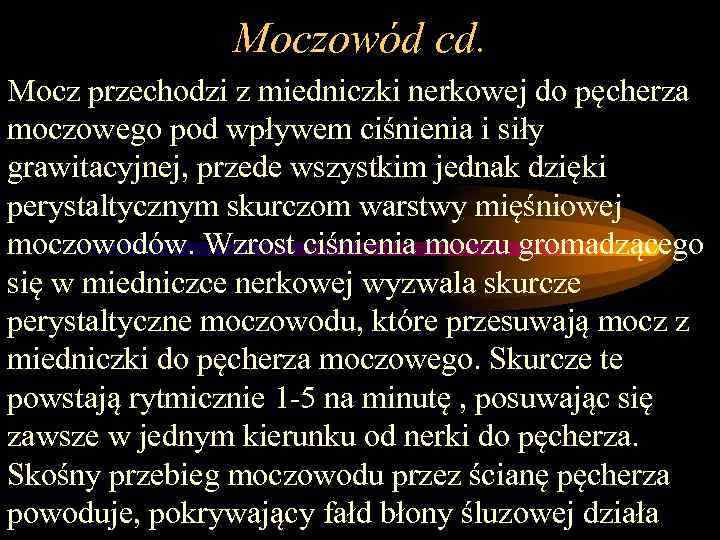 Moczowód cd.

Mocz przechodzi z miedniczki nerkowej do pęcherza moczowego pod wpływem ciśnienia i siły grawitacyjnej, przede wszystkim jednak dzięki perystaltycznym skurczom warstwy mięśniowej moczowodów. Wzrost ciśnienia moczu gromadzącego się w miedniczce nerkowej wyzwala skurcze perystaltyczne moczowodu, które przesuwają mocz z miedniczki do pęcherza moczowego. Skurcze te powstają rytmicznie 1-5 na minutę , posuwając się zawsze w jednym kierunku od nerki do pęcherza. Skośny przebieg moczowodu przez ścianę pęcherza powoduje, pokrywający fałd błony śluzowej działa